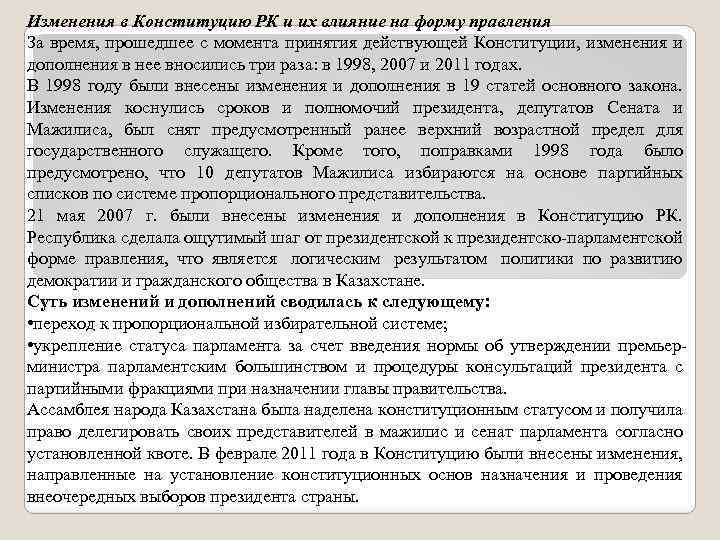 Изменения в Конституцию РК и их влияние на форму правления

За время, прошедшее с момента принятия действующей Конституции, изменения и дополнения в нее вносились три раза: в 1998, 2007 и 2011 годах.

В 1998 году были внесены изменения и дополнения в 19 статей основного закона. Изменения коснулись сроков и полномочий президента, депутатов Сената и Мажилиса, был снят предусмотренный ранее верхний возрастной предел для государственного служащего. Кроме того, поправками 1998 года было предусмотрено, что 10 депутатов Мажилиса избираются на основе партийных списков по системе пропорционального представительства.

21 мая 2007 г. были внесены изменения и дополнения в Конституцию РК. Республика сделала ощутимый шаг от президентской к президентско-парламентской форме правления, что является логическим результатом политики по развитию демократии и гражданского общества в Казахстане.

Суть изменений и дополнений сводилась к следующему:

•переход к пропорциональной избирательной системе;

•укрепление статуса парламента за счет введения нормы об утверждении премьер-министра парламентским большинством и процедуры консультаций президента с партийными фракциями при назначении главы правительства.

Ассамблея народа Казахстана была наделена конституционным статусом и получила право делегировать своих представителей в мажилис и сенат парламента согласно установленной квоте. В феврале 2011 года в Конституцию были внесены изменения, направленные на установление конституционных основ назначения и проведения внеочередных выборов президента страны.